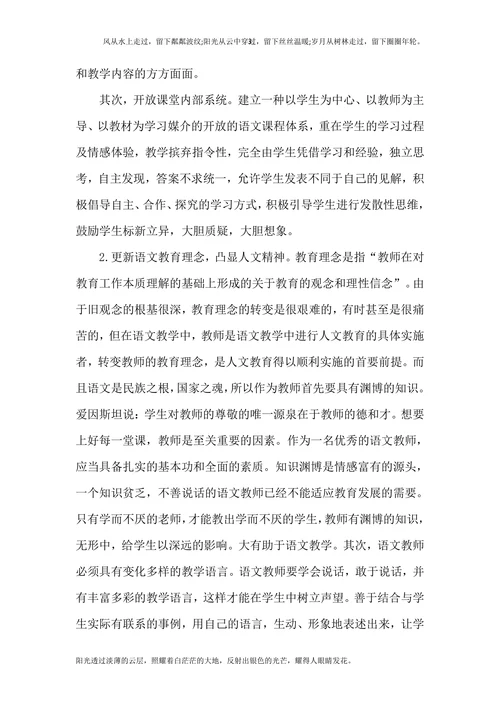 风从水上走过，留下粼粼波纹;阳光从云中穿过，留下丝丝温暖;岁月从树林走过，留下圈圈年轮。

和教学内容的方方面面。

其次，开放课堂内部系统。建立一种以学生为中心、以教师为主导、以教材为学习媒介的开放的语文课程体系，重在学生的学习过程及情感体验，教学摈弃指令性，完全由学生凭借学习和经验，独立思考，自主发现，答案不求统一，允许学生发表不同于自己的见解，积极倡导自主、合作、探究的学习方式，积极引导学生进行发散性思维，鼓励学生标新立异，大胆质疑，大胆想象。

2.更新语文教育理念，凸显人文精神。教育理念是指“教师在对教育工作本质理解的基础上形成的关于教育的观念和理性信念”。由于旧观念的根基很深，教育理念的转变是很艰难的，有时甚至是很痛苦的，但在语文教学中，教师是语文教学中进行人文教育的具体实施者，转变教师的教育理念，是人文教育得以顺利实施的首要前提。而且语文是民族之根，国家之魂，所以作为教师首先要具有渊博的知识。爱因斯坦说：学生对教师的尊敬的唯一源泉在于教师的德和才。想要上好每一堂课，教师是至关重要的因素。作为一名优秀的语文教师，应当具备扎实的基本功和全面的素质。知识渊博是情感富有的源头，一个知识贫乏，不善说话的语文教师已经不能适应教育发展的需要。只有学而不厌的老师，才能教出学而不厌的学生，教师有渊博的知识，无形中，给学生以深远的影响。大有助于语文教学。其次，语文教师必须具有变化多样的教学语言。语文教师要学会说话，敢于说话，并有丰富多彩的教学语言，这样才能在学生中树立声望。善于结合与学生实际有联系的事例，用自己的语言，生动、形象地表述出来，让学

阳光透过淡薄的云层，照耀着白茫茫的大地，反射出银色的光芒，耀得人眼睛发花。